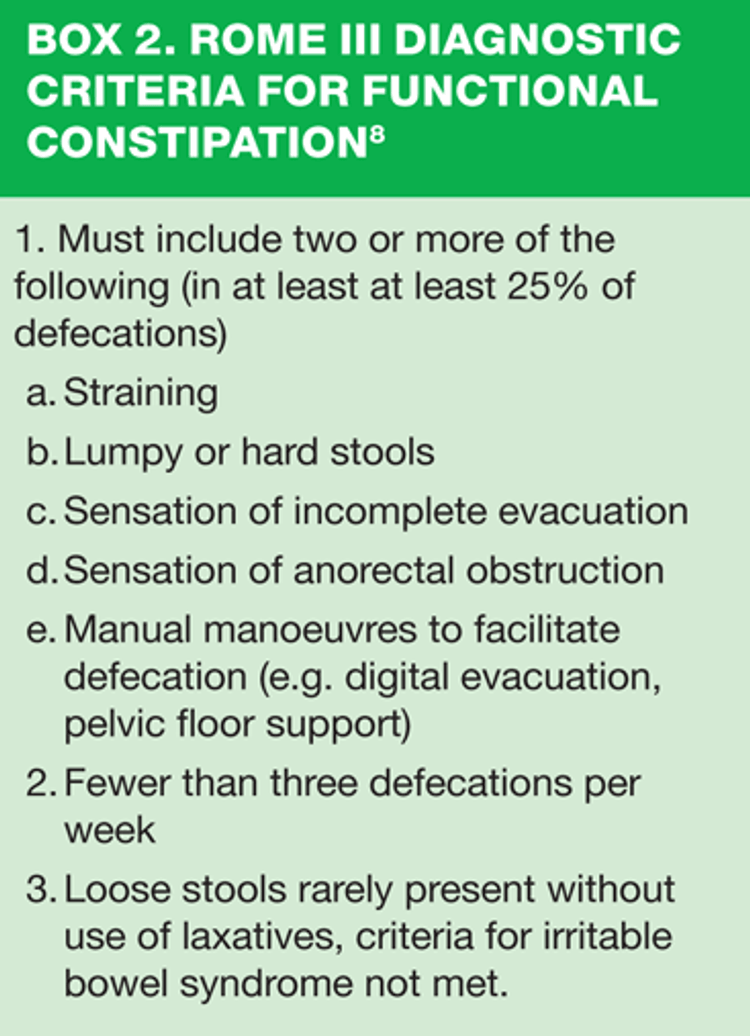 BOX 2. ROME III DIAGNOSTIC CRITERIA FOR FUNCTIONAL CONSTIPATION$^{8}$

1. Must include two or more of the following (in at least at least 25% of defecations)

a. Straining

b. Lumpy or hard stools

c. Sensation of incomplete evacuation

d. Sensation of anorectal obstruction

e. Manual manoeuvres to facilitate defecation (e.g. digital evacuation, pelvic floor support)

2. Fewer than three defecations per week

3. Loose stools rarely present without use of laxatives, criteria for irritable bowel syndrome not met.